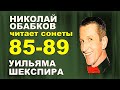 НИКОЛАЙ ОБАБКОВ
читает сонеты
85-89
УИЛЬЯМА ШЕКСПИРА